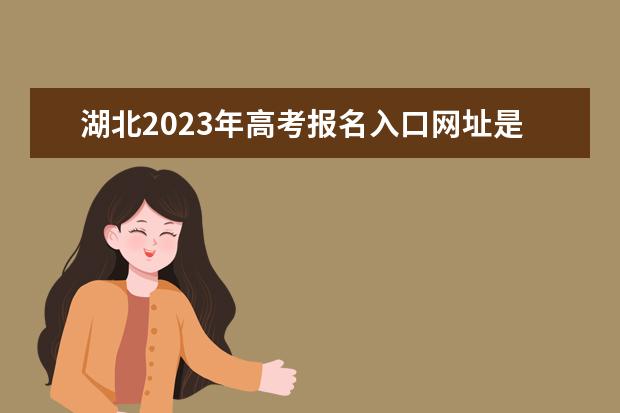 湖北2023年高考报名入口网址是